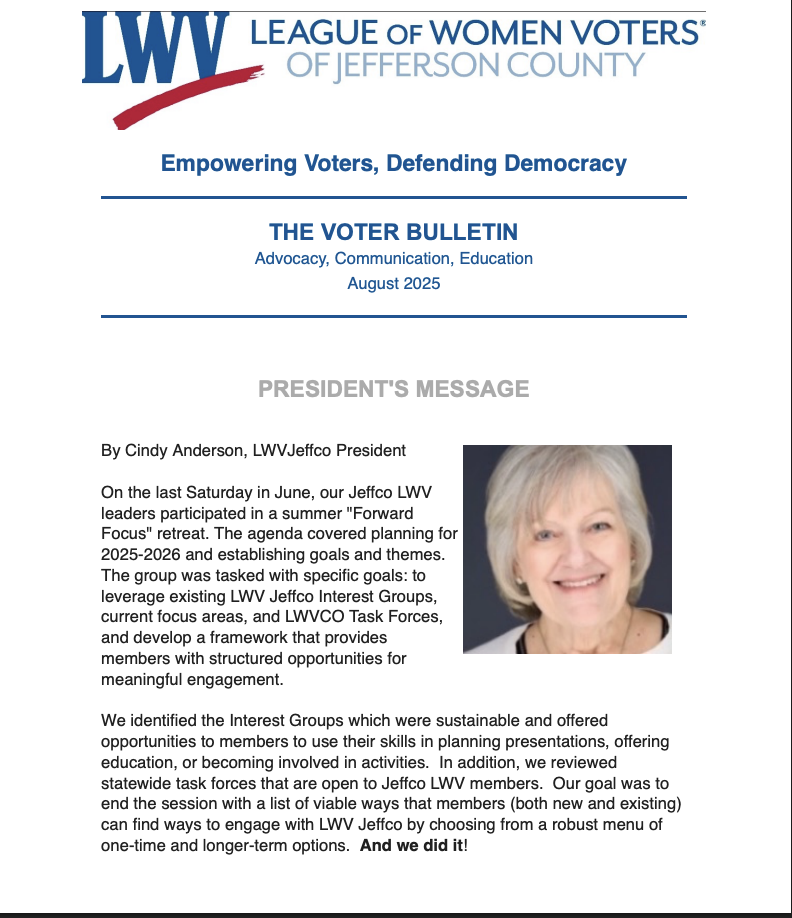 LWV LEAGUE OF WOMEN VOTERS®
OF JEFFERSON COUNTY

Empowering Voters, Defending Democracy

THE VOTER BULLETIN
Advocacy, Communication, Education
August 2025

PRESIDENT'S MESSAGE

By Cindy Anderson, LWVJeffco President

On the last Saturday in June, our Jeffco LWV leaders participated in a summer "Forward Focus" retreat. The agenda covered planning for 2025-2026 and establishing goals and themes. The group was tasked with specific goals: to leverage existing LWV Jeffco Interest Groups, current focus areas, and LWVCO Task Forces, and develop a framework that provides members with structured opportunities for meaningful engagement.

We identified the Interest Groups which were sustainable and offered opportunities to members to use their skills in planning presentations, offering education, or becoming involved in activities. In addition, we reviewed statewide task forces that are open to Jeffco LWV members. Our goal was to end the session with a list of viable ways that members (both new and existing) can find ways to engage with LWV Jeffco by choosing from a robust menu of one-time and longer-term options. And we did it!